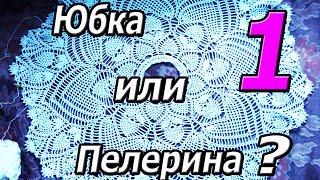 Юбка

1

или

Пелерина ?